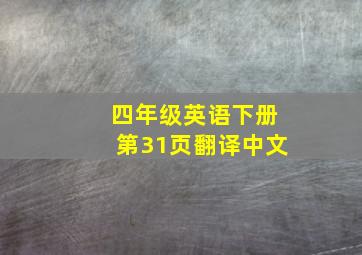 四年级英语下册
第31页翻译中文